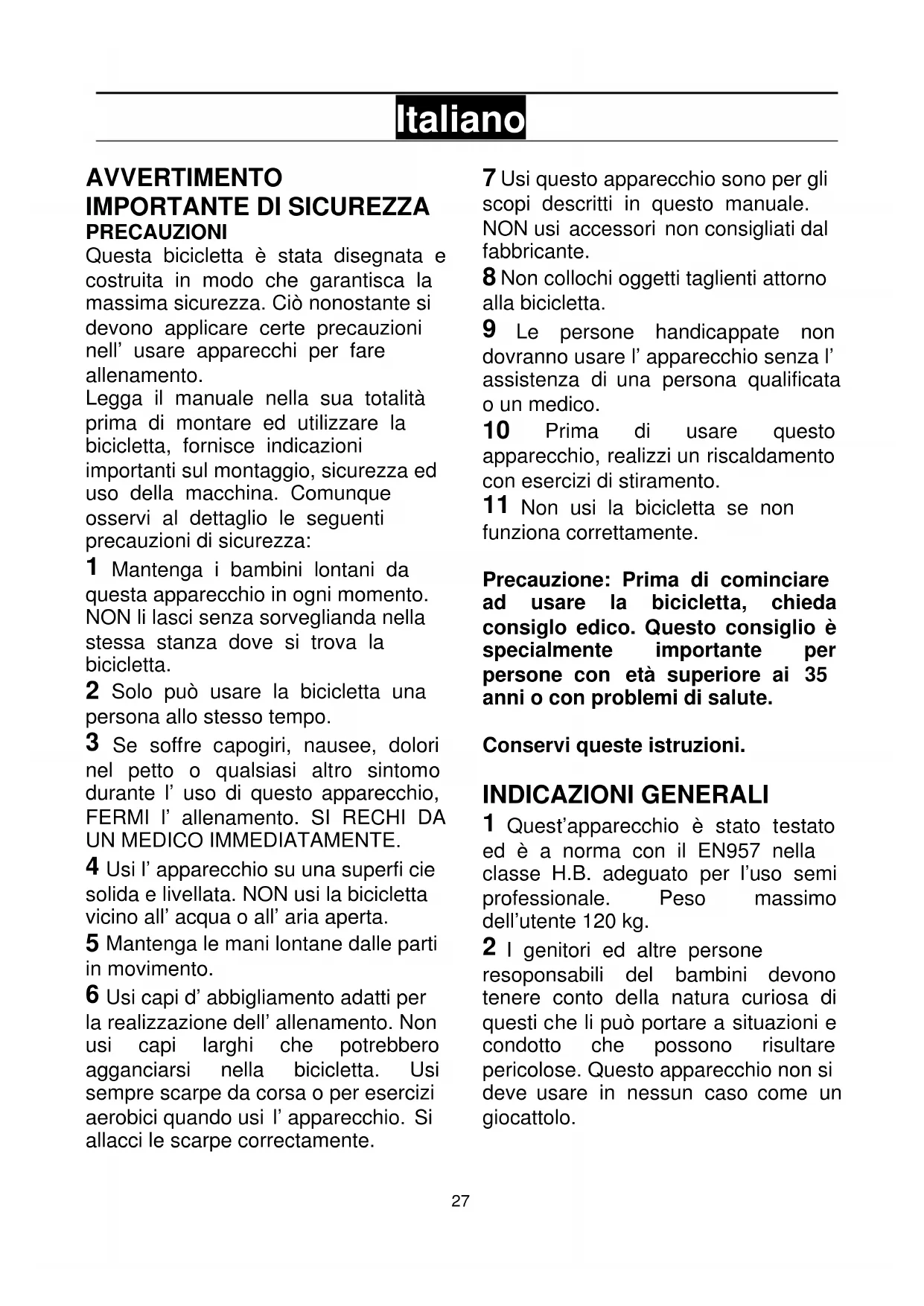 Italiano

AVVERTIMENTO IMPORTANTE DI SICUREZZA
PRECAUZIONI
Questa bicicletta è stata disegnata e costruita in modo che garantisca la massima sicurezza. Ciò nonostante si devono applicare certe precauzioni nell' usare apparecchi per fare allenamento.
Legga il manuale nella sua totalità prima di montare ed utilizzare la bicicletta, fornisce indicazioni importanti sul montaggio, sicurezza ed uso della macchina. Comunque osservi al dettaglio le seguenti precauzioni di sicurezza:
1 Mantenga i bambini lontani da questa apparecchio in ogni momento. NON li lasci senza sorveglianda nella stessa stanza dove si trova la bicicletta.
2 Solo può usare la bicicletta una persona allo stesso tempo.
3 Se soffre capogiri, nausee, dolori nel petto o qualsiasi altro sintomo durante l' uso di questo apparecchio, FERMI l' allenamento. SI RECHI DA UN MEDICO IMMEDIATAMENTE.
4 Usi l' apparecchio su una superfi cie solida e livellata. NON usi la bicicletta vicino all' acqua o all' aria aperta.
5 Mantenga le mani lontane dalle parti in movimento.
6 Usi capi d' abbigliamento adatti per la realizzazione dell' allenamento. Non usi capi larghi che potrebbero agganciarsi nella bicicletta. Usi sempre scarpe da corsa o per esercizi aerobici quando usi l' apparecchio. Si allacci le scarpe correctamente.

7 Usi questo apparecchio sono per gli scopi descritti in questo manuale. NON usi accessori non consigliati dal fabbricante.
8 Non collochi oggetti taglienti attorno alla bicicletta.
9 Le persone handicappate non dovranno usare l' apparecchio senza l' assistenza di una persona qualificata o un medico.
10 Prima di usare questo apparecchio, realizzi un riscaldamento con esercizi di stiramento.
11 Non usi la bicicletta se non funziona correttamente.

Precauzione: Prima di cominciare ad usare la bicicletta, chieda consiglo edico. Questo consiglio è specialmente importante per persone con età superiore ai 35 anni o con problemi di salute.

Conservi queste istruzioni.

INDICAZIONI GENERALI
1 Quest'apparecchio è stato testato ed è a norma con il EN957 nella classe H.B. adeguato per l'uso semi professionale. Peso massimo dell'utente 120 kg.
2 I genitori ed altre persone resoponsabili del bambini devono tenere conto della natura curiosa di questi che li può portare a situazioni e condotto che possono risultare pericolose. Questo apparecchio non si deve usare in nessun caso come un giocattolo.

27